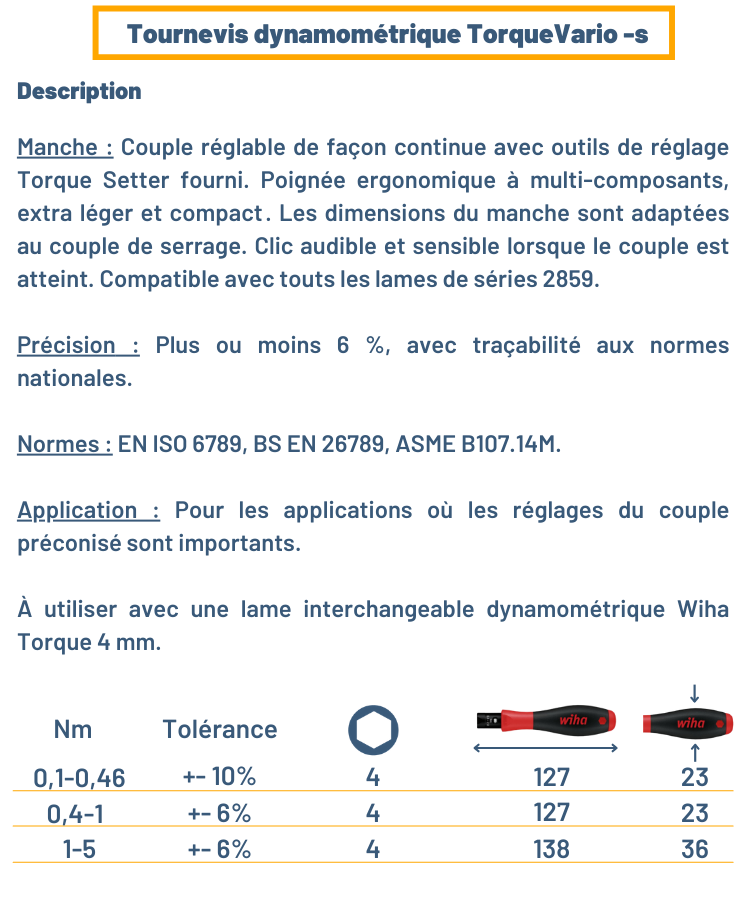 Tournevis dynamométrique TorqueVario -s

Description

Manche : Couple réglable de façon continue avec outils de réglage Torque Setter fourni. Poignée ergonomique à multi-composants, extra léger et compact. Les dimensions du manche sont adaptées au couple de serrage. Clic audible et sensible lorsque le couple est atteint. Compatible avec touts les lames de séries 2859.

Précision : Plus ou moins 6 %, avec traçabilité aux normes nationales.

Normes : EN ISO 6789, BS EN 26789, ASME B107.14M.

Application : Pour les applications où les réglages du couple préconisé sont importants.

À utiliser avec une lame interchangeable dynamométrique Wiha Torque 4 mm.

| Nm | Tolérance | | wiha | wiha |
|---|---|---|---|---|
| 0,1-0,46 | +- 10% | 4 | 127 | 23 |
| 0,4-1 | +- 6% | 4 | 127 | 23 |
| 1-5 | +- 6% | 4 | 138 | 36 |